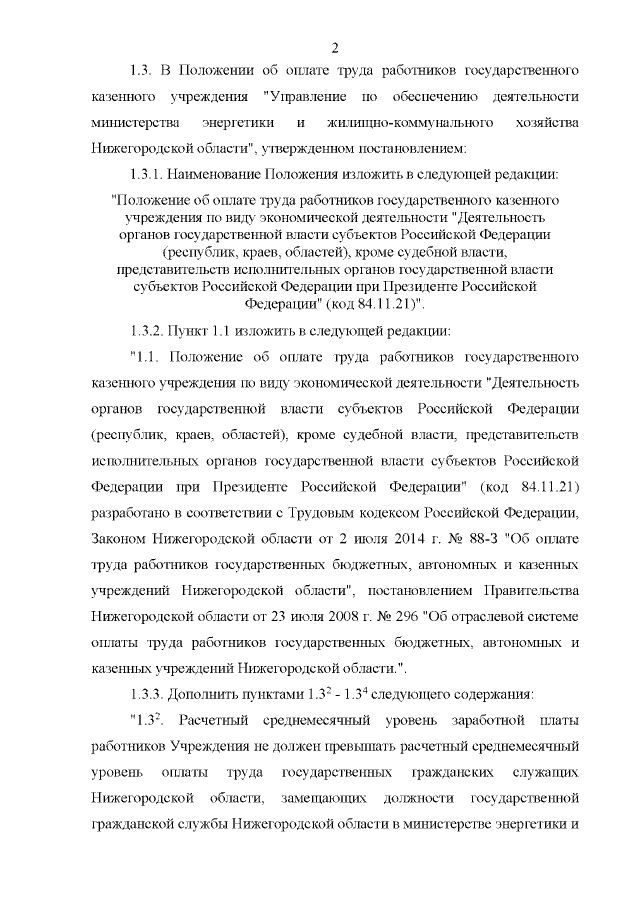 2

1.3. В Положении об оплате труда работников государственного казенного учреждения "Управление по обеспечению деятельности министерства энергетики и жилищно-коммунального хозяйства Нижегородской области", утвержденном постановлением:

1.3.1. Наименование Положения изложить в следующей редакции:

"Положение об оплате труда работников государственного казенного учреждения по виду экономической деятельности "Деятельность органов государственной власти субъектов Российской Федерации (республик, краев, областей), кроме судебной власти, представительств исполнительных органов государственной власти субъектов Российской Федерации при Президенте Российской Федерации" (код 84.11.21)".

1.3.2. Пункт 1.1 изложить в следующей редакции:

"1.1. Положение об оплате труда работников государственного казенного учреждения по виду экономической деятельности "Деятельность органов государственной власти субъектов Российской Федерации (республик, краев, областей), кроме судебной власти, представительств исполнительных органов государственной власти субъектов Российской Федерации при Президенте Российской Федерации" (код 84.11.21) разработано в соответствии с Трудовым кодексом Российской Федерации, Законом Нижегородской области от 2 июля 2014 г. № 88-З "Об оплате труда работников государственных бюджетных, автономных и казенных учреждений Нижегородской области", постановлением Правительства Нижегородской области от 23 июля 2008 г. № 296 "Об отраслевой системе оплаты труда работников государственных бюджетных, автономных и казенных учреждений Нижегородской области.".

1.3.3. Дополнить пунктами $1.3^2$ - $1.3^4$ следующего содержания:

"$1.3^2$. Расчетный среднемесячный уровень заработной платы работников Учреждения не должен превышать расчетный среднемесячный уровень оплаты труда государственных гражданских служащих Нижегородской области, замещающих должности государственной гражданской службы Нижегородской области в министерстве энергетики и